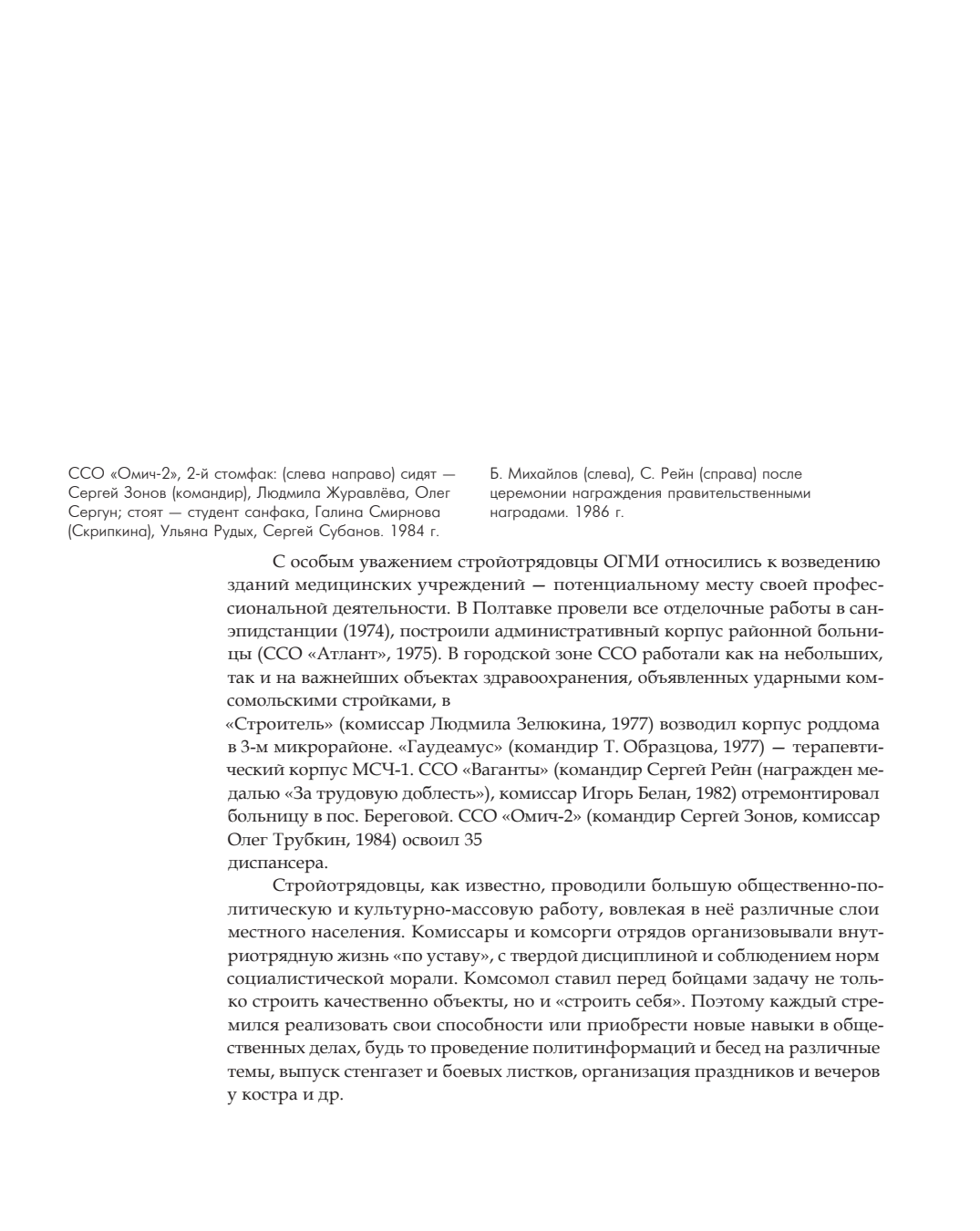 ССО «Омич-2», 2-й стомфак: (слева направо) сидят — Сергей Зонов (командир), Людмила Журавлёва, Олег Сергун; стоят — студент санфака, Галина Смирнова (Скрипкина), Ульяна Рудых, Сергей Субанов. 1984 г.

Б. Михайлов (слева), С. Рейн (справа) после церемонии награждения правительственными наградами. 1986 г.

С особым уважением стройотрядовцы ОГМИ относились к возведению зданий медицинских учреждений — потенциальному месту своей профессиональной деятельности. В Полтавке провели все отделочные работы в санэпидстанции (1974), построили административный корпус районной больницы (ССО «Атлант», 1975). В городской зоне ССО работали как на небольших, так и на важнейших объектах здравоохранения, объявленных ударными комсомольскими стройками, в
«Строитель» (комиссар Людмила Зелюкина, 1977) возводил корпус роддома в 3-м микрорайоне. «Гаудеамус» (командир Т. Образцова, 1977) — терапевтический корпус МСЧ-1. ССО «Ваганты» (командир Сергей Рейн (награжден медалью «За трудовую доблесть»), комиссар Игорь Белан, 1982) отремонтировал больницу в пос. Береговой. ССО «Омич-2» (командир Сергей Зонов, комиссар Олег Трубкин, 1984) освоил 35
диспансера.

Стройотрядовцы, как известно, проводили большую общественно-политическую и культурно-массовую работу, вовлекая в неё различные слои местного населения. Комиссары и комсорги отрядов организовывали внутриотрядную жизнь «по уставу», с твердой дисциплиной и соблюдением норм социалистической морали. Комсомол ставил перед бойцами задачу не только строить качественно объекты, но и «строить себя». Поэтому каждый стремился реализовать свои способности или приобрести новые навыки в общественных делах, будь то проведение политинформаций и бесед на различные темы, выпуск стенгазет и боевых листков, организация праздников и вечеров у костра и др.